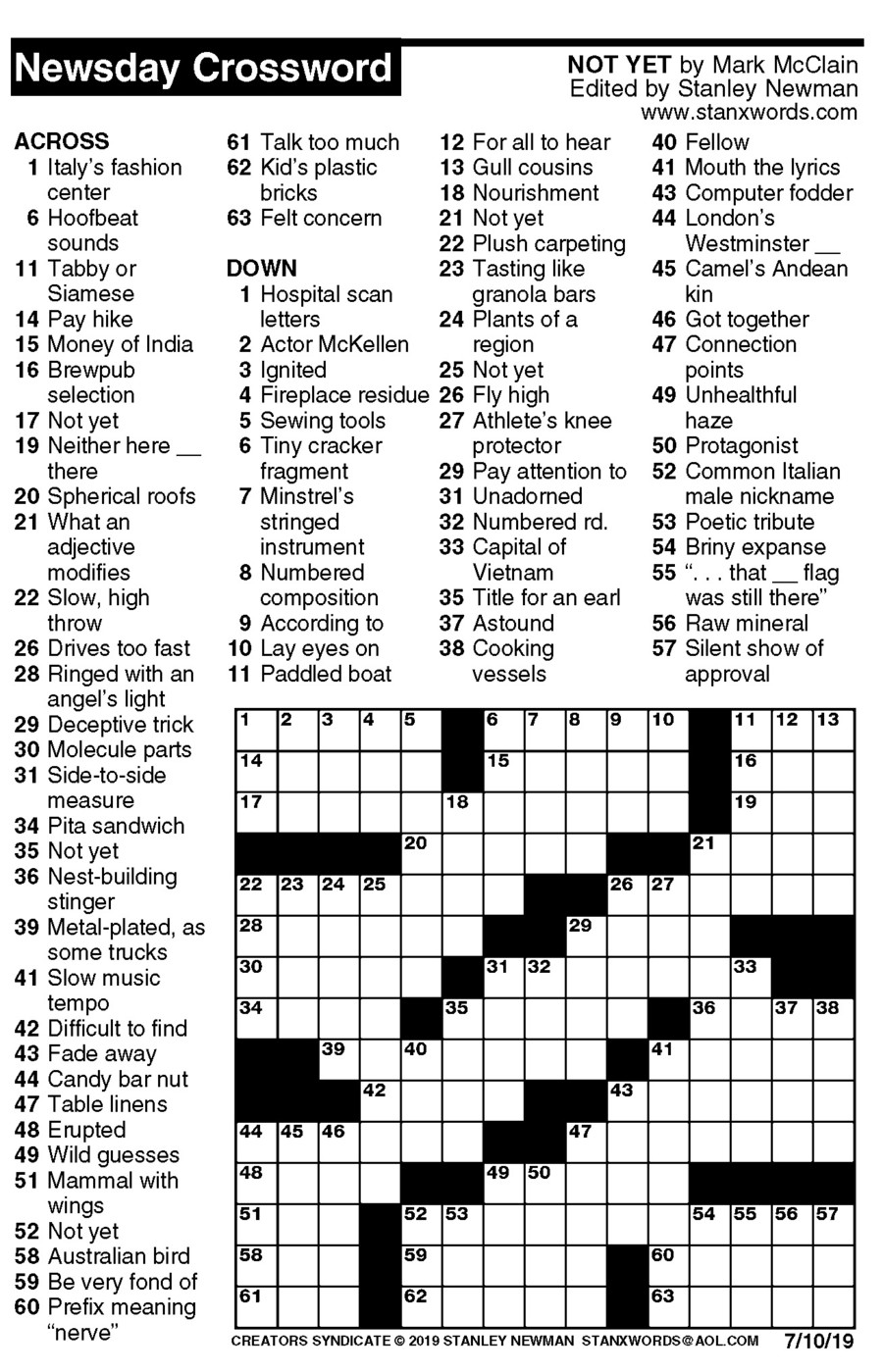 Newsday Crossword

NOT YET by Mark McClain
Edited by Stanley Newman
www.stanxwords.com

ACROSS
1 Italy's fashion center
6 Hoofbeat sounds
11 Tabby or Siamese
14 Pay hike
15 Money of India
16 Brewpub selection
17 Not yet
19 Neither here __ there
20 Spherical roofs
21 What an adjective modifies
22 Slow, high throw
26 Drives too fast
28 Ringed with an angel's light
29 Deceptive trick
30 Molecule parts
31 Side-to-side measure
34 Pita sandwich
35 Not yet
36 Nest-building stinger
39 Metal-plated, as some trucks
41 Slow music tempo
42 Difficult to find
43 Fade away
44 Candy bar nut
47 Table linens
48 Erupted
49 Wild guesses
51 Mammal with wings
52 Not yet
58 Australian bird
59 Be very fond of
60 Prefix meaning "nerve"
61 Talk too much
62 Kid's plastic bricks
63 Felt concern

DOWN
1 Hospital scan letters
2 Actor McKellen
3 Ignited
4 Fireplace residue
5 Sewing tools
6 Tiny cracker fragment
7 Minstrel's stringed instrument
8 Numbered composition
9 According to
10 Lay eyes on
11 Paddled boat
12 For all to hear
13 Gull cousins
18 Nourishment
21 Not yet
22 Plush carpeting
23 Tasting like granola bars
24 Plants of a region
25 Not yet
26 Fly high
27 Athlete's knee protector
29 Pay attention to
31 Unadorned
32 Numbered rd.
33 Capital of Vietnam
35 Title for an earl
37 Astound
38 Cooking vessels
40 Fellow
41 Mouth the lyrics
43 Computer fodder
44 London's Westminster __
45 Camel's Andean kin
46 Got together
47 Connection points
49 Unhealthful haze
50 Protagonist
52 Common Italian male nickname
53 Poetic tribute
54 Briny expanse
55 ". . . that __ flag was still there"
56 Raw mineral
57 Silent show of approval

1 2 3 4 5 6 7 8 9 10 11 12 13
14 15 16
17 18 19
20 21
22 23 24 25 26 27
28 29
30 31 32 33
34 35 36 37 38
39 40 41
42 43
44 45 46 47
48 49 50
51 52 53 54 55 56 57
58 59 60
61 62 63

CREATORS SYNDICATE © 2019 STANLEY NEWMAN STANXWORDS@AOL.COM 7/10/19